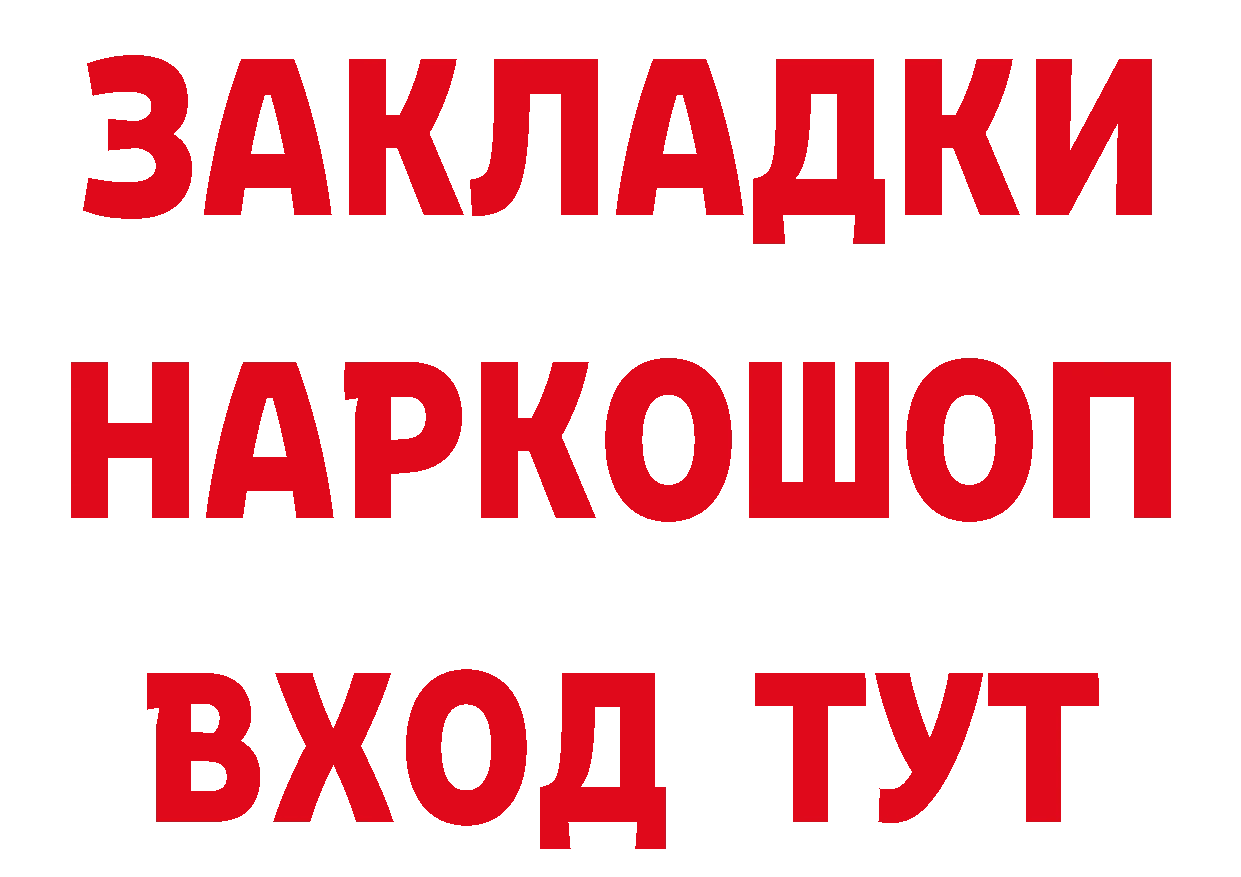 ЗАКЛАДКИ НАРКОШОП ВХОД ТУТ